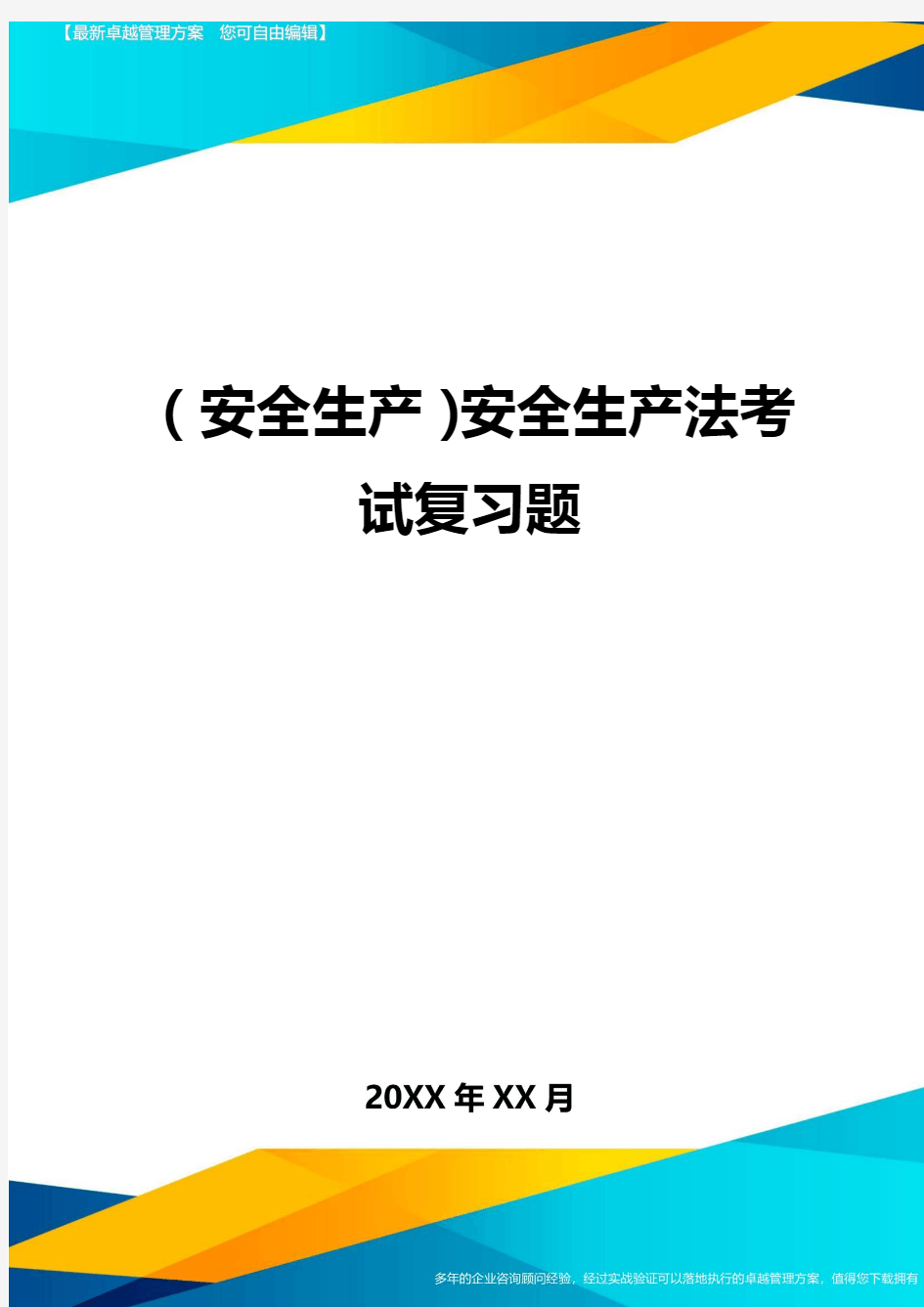 【最新卓越管理方案 您可自由编辑】

(安全生产)安全生产法考试复习题

20XX年XX月

多年的企业咨询顾问经验，经过实战验证可以落地执行的卓越管理方案，值得您下载拥有